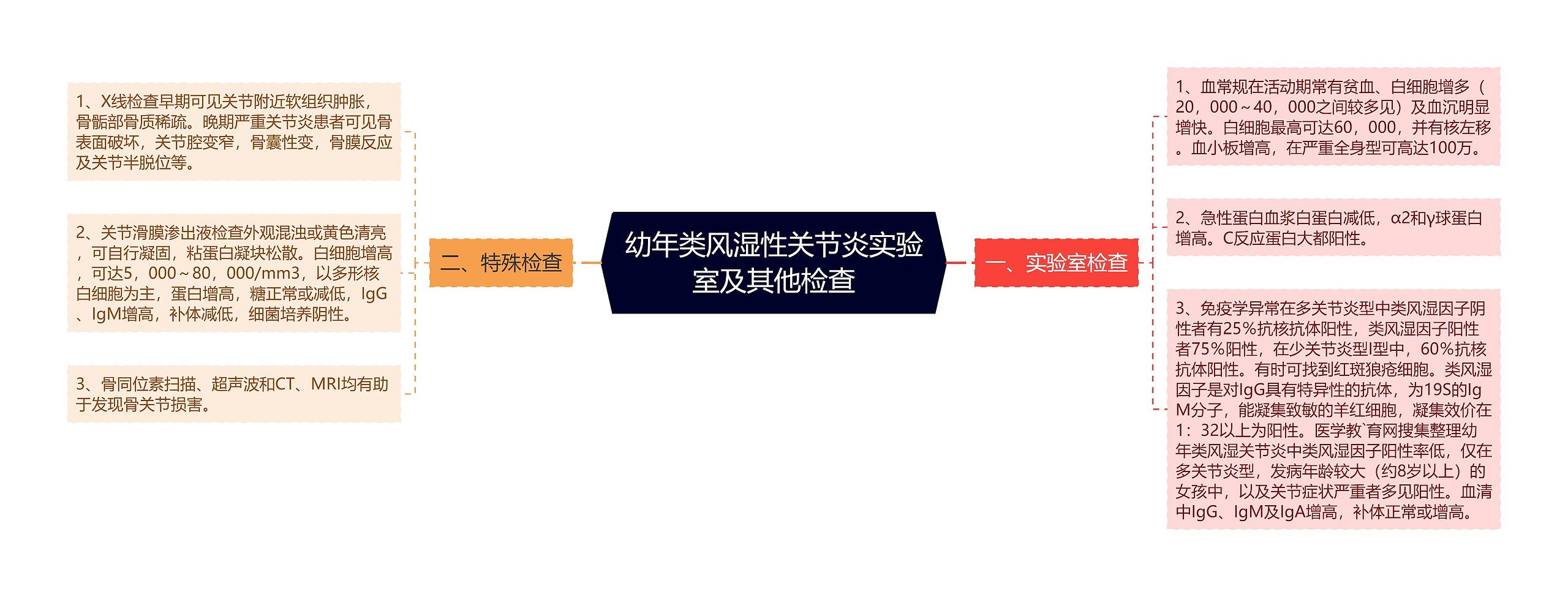 幼年类风湿性关节炎实验室及其他检查

一、实验室检查

1、血常规在活动期常有贫血、白细胞增多（20，000～40，000之间较多见）及血沉明显增快。白细胞最高可达60，000，并有核左移。血小板增高，在严重全身型可高达100万。

2、急性蛋白血浆白蛋白减低，α2和γ球蛋白增高。C反应蛋白大都阳性。

3、免疫学异常在多关节炎型中类风湿因子阴性者有25%抗核抗体阳性，类风湿因子阳性者75%阳性，在少关节炎型I型中，60%抗核抗体阳性。有时可找到红斑狼疮细胞。类风湿因子是对IgG具有特异性的抗体，为19S的IgM分子，能凝集致敏的羊红细胞，凝集效价在1：32以上为阳性。医学教`育网搜集整理幼年类风湿关节炎中类风湿因子阳性率低，仅在多关节炎型，发病年龄较大（约8岁以上）的女孩中，以及关节症状严重者多见阳性。血清中IgG、IgM及IgA增高，补体正常或增高。

二、特殊检查

1、X线检查早期可见关节附近软组织肿胀，骨骺部骨质稀疏。晚期严重关节炎患者可见骨表面破坏，关节腔变窄，骨囊性变，骨膜反应及关节半脱位等。

2、关节滑膜渗出液检查外观混浊或黄色清亮，可自行凝固，粘蛋白凝块松散。白细胞增高，可达5，000～80，000/mm3，以多形核白细胞为主，蛋白增高，糖正常或减低，IgG、IgM增高，补体减低，细菌培养阴性。

3、骨同位素扫描、超声波和CT、MRI均有助于发现骨关节损害。